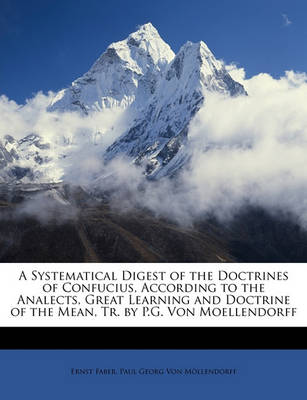 A Systematical Digest of the Doctrines of Confucius, According to the Analects, Great Learning and Doctrine of the Mean, Tr. by P.G. Von Moellendorff

Ernst Faber, Paul Georg Von Möllendorff